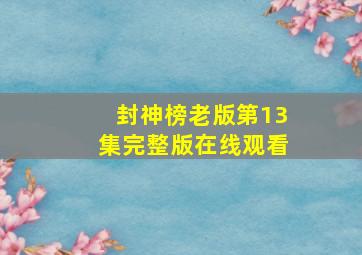 封神榜老版第13集完整版在线观看